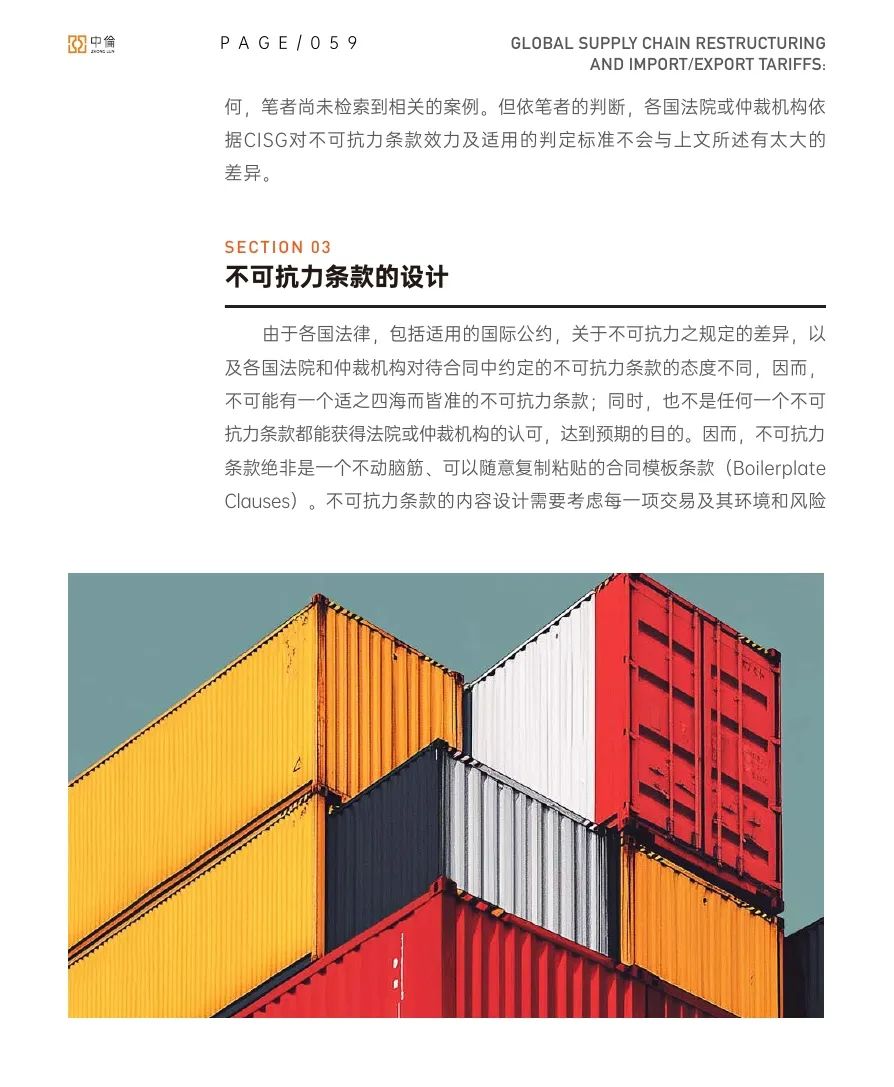 中倫

PAGE/059

GLOBAL SUPPLY CHAIN RESTRUCTURING
AND IMPORT/EXPORT TARIFFS:

何，笔者尚未检索到相关的案例。但依笔者的判断，各国法院或仲裁机构依据CISG对不可抗力条款效力及适用的判定标准不会与上文所述有太大的差异。

SECTION 03
不可抗力条款的设计

由于各国法律，包括适用的国际公约，关于不可抗力之规定的差异，以及各国法院和仲裁机构对待合同中约定的不可抗力条款的态度不同，因而，不可能有一个适之四海而皆准的不可抗力条款；同时，也不是任何一个不可抗力条款都能获得法院或仲裁机构的认可，达到预期的目的。因而，不可抗力条款绝非是一个不动脑筋、可以随意复制粘贴的合同模板条款（Boilerplate Clauses）。不可抗力条款的内容设计需要考虑每一项交易及其环境和风险